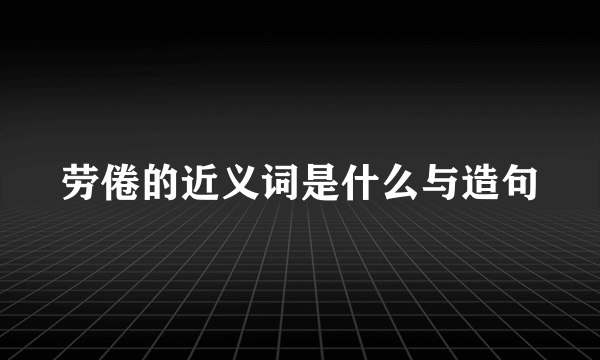 劳倦的近义词是什么与造句